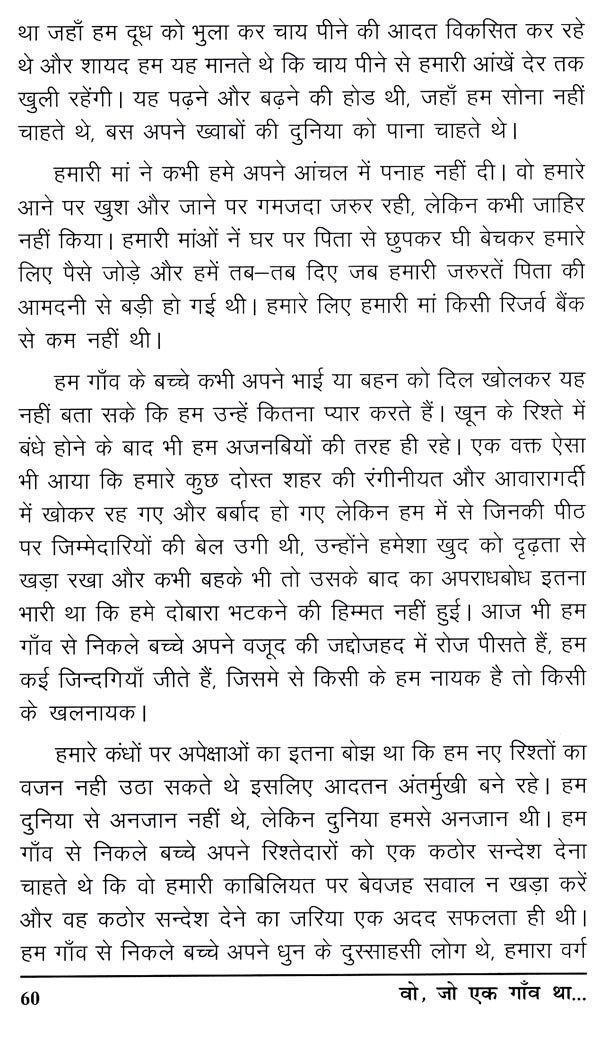 था जहाँ हम दूध को भुला कर चाय पीने की आदत विकसित कर रहे थे और शायद हम यह मानते थे कि चाय पीने से हमारी आंखें देर तक खुली रहेंगी। यह पढ़ने और बढ़ने की होड थी, जहाँ हम सोना नहीं चाहते थे, बस अपने ख्वाबों की दुनिया को पाना चाहते थे।

हमारी मां ने कभी हमे अपने आंचल में पनाह नहीं दी। वो हमारे आने पर खुश और जाने पर गमजदा जरुर रही, लेकिन कभी जाहिर नहीं किया। हमारी मांओं नें घर पर पिता से छुपकर घी बेचकर हमारे लिए पैसे जोड़े और हमें तब–तब दिए जब हमारी जरुरतें पिता की आमदनी से बड़ी हो गई थी। हमारे लिए हमारी मां किसी रिजर्व बैंक से कम नहीं थी।

हम गाँव के बच्चे कभी अपने भाई या बहन को दिल खोलकर यह नहीं बता सके कि हम उन्हें कितना प्यार करते हैं। खून के रिश्ते में बंधे होने के बाद भी हम अजनबियों की तरह ही रहे। एक वक्त ऐसा भी आया कि हमारे कुछ दोस्त शहर की रंगीनीयत और आवारागर्दी में खोकर रह गए और बर्बाद हो गए लेकिन हम में से जिनकी पीठ पर जिम्मेदारियों की बेल उगी थी, उन्होंने हमेशा खुद को दृढ़ता से खड़ा रखा और कभी बहके भी तो उसके बाद का अपराधबोध इतना भारी था कि हमे दोबारा भटकने की हिम्मत नहीं हुई। आज भी हम गाँव से निकले बच्चे अपने वजूद की जद्दोजहद में रोज पीसते हैं, हम कई जिन्दगियाँ जीते हैं, जिसमे से किसी के हम नायक है तो किसी के खलनायक।

हमारे कंधों पर अपेक्षाओं का इतना बोझ था कि हम नए रिश्तों का वजन नही उठा सकते थे इसलिए आदतन अंतर्मुखी बने रहे। हम दुनिया से अनजान नहीं थे, लेकिन दुनिया हमसे अनजान थी। हम गाँव से निकले बच्चे अपने रिश्तेदारों को एक कठोर सन्देश देना चाहते थे कि वो हमारी काबिलियत पर बेवजह सवाल न खड़ा करें और वह कठोर सन्देश देने का जरिया एक अदद सफलता ही थी। हम गाँव से निकले बच्चे अपने धुन के दुस्साहसी लोग थे, हमारा वर्ग

60

वो, जो एक गाँव था...